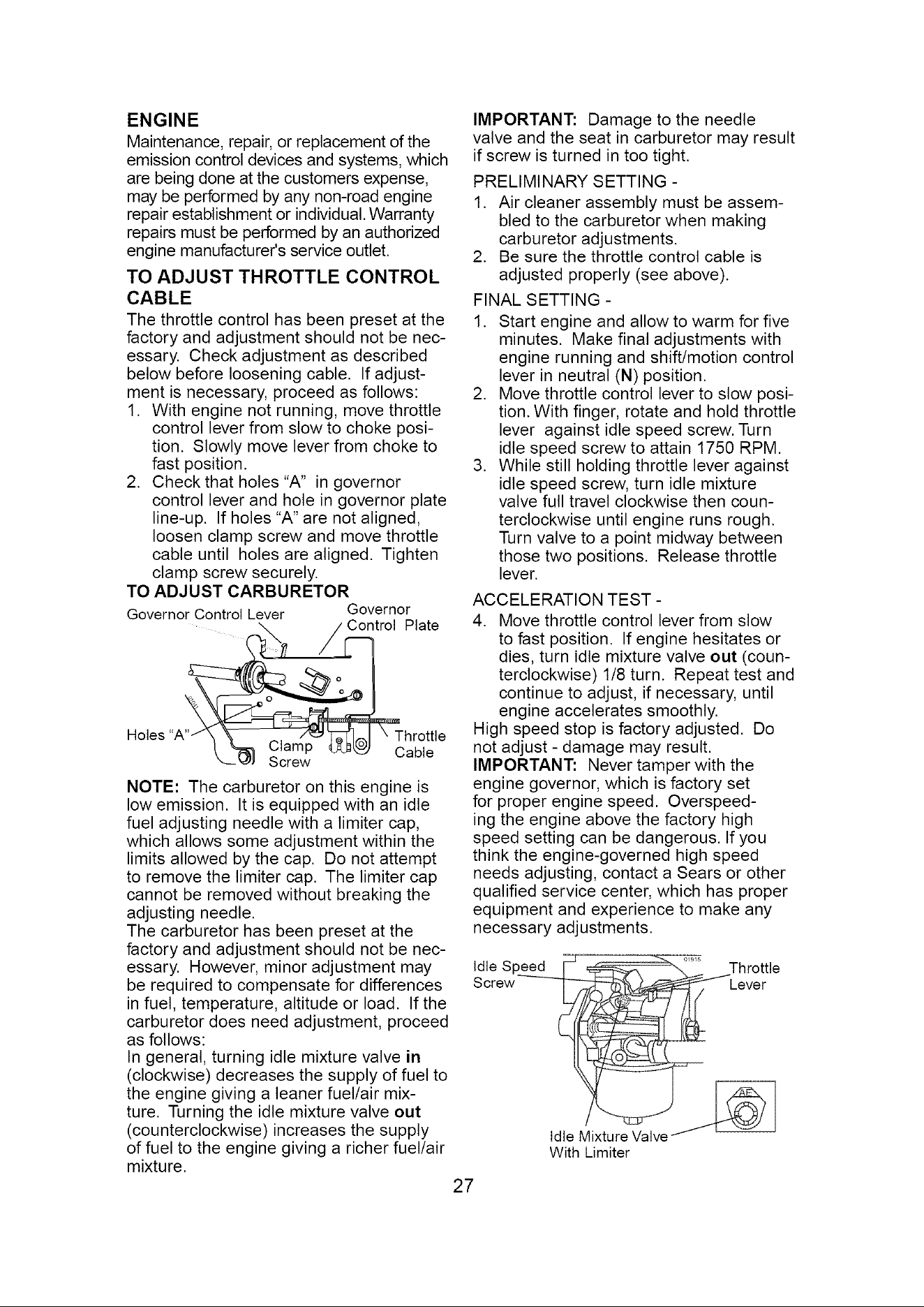 ENGINE

Maintenance, repair, or replacement of the emission control devices and systems, which are being done at the customers expense, may be performed by any non-road engine repair establishment or individual. Warranty repairs must be performed by an authorized engine manufacturer's service outlet.

TO ADJUST THROTTLE CONTROL CABLE

The throttle control has been preset at the factory and adjustment should not be necessary. Check adjustment as described below before loosening cable. If adjustment is necessary, proceed as follows:

1. With engine not running, move throttle control lever from slow to choke position. Slowly move lever from choke to fast position.
2. Check that holes "A" in governor control lever and hole in governor plate line-up. If holes "A" are not aligned, loosen clamp screw and move throttle cable until holes are aligned. Tighten clamp screw securely.

TO ADJUST CARBURETOR

Governor Control Lever
Governor Control Plate
Holes "A"
Clamp Screw
Throttle Cable

NOTE: The carburetor on this engine is low emission. It is equipped with an idle fuel adjusting needle with a limiter cap, which allows some adjustment within the limits allowed by the cap. Do not attempt to remove the limiter cap. The limiter cap cannot be removed without breaking the adjusting needle.

The carburetor has been preset at the factory and adjustment should not be necessary. However, minor adjustment may be required to compensate for differences in fuel, temperature, altitude or load. If the carburetor does need adjustment, proceed as follows:

In general, turning idle mixture valve in (clockwise) decreases the supply of fuel to the engine giving a leaner fuel/air mixture. Turning the idle mixture valve out (counterclockwise) increases the supply of fuel to the engine giving a richer fuel/air mixture.

IMPORTANT: Damage to the needle valve and the seat in carburetor may result if screw is turned in too tight.

PRELIMINARY SETTING -

1. Air cleaner assembly must be assembled to the carburetor when making carburetor adjustments.
2. Be sure the throttle control cable is adjusted properly (see above).

FINAL SETTING -

1. Start engine and allow to warm for five minutes. Make final adjustments with engine running and shift/motion control lever in neutral (N) position.
2. Move throttle control lever to slow position. With finger, rotate and hold throttle lever against idle speed screw. Turn idle speed screw to attain 1750 RPM.
3. While still holding throttle lever against idle speed screw, turn idle mixture valve full travel clockwise then counterclockwise until engine runs rough. Turn valve to a point midway between those two positions. Release throttle lever.

ACCELERATION TEST -

4. Move throttle control lever from slow to fast position. If engine hesitates or dies, turn idle mixture valve out (counterclockwise) 1/8 turn. Repeat test and continue to adjust, if necessary, until engine accelerates smoothly.

High speed stop is factory adjusted. Do not adjust - damage may result.

IMPORTANT: Never tamper with the engine governor, which is factory set for proper engine speed. Overspeeding the engine above the factory high speed setting can be dangerous. If you think the engine-governed high speed needs adjusting, contact a Sears or other qualified service center, which has proper equipment and experience to make any necessary adjustments.

Idle Speed Screw
Throttle Lever
Idle Mixture Valve With Limiter

27